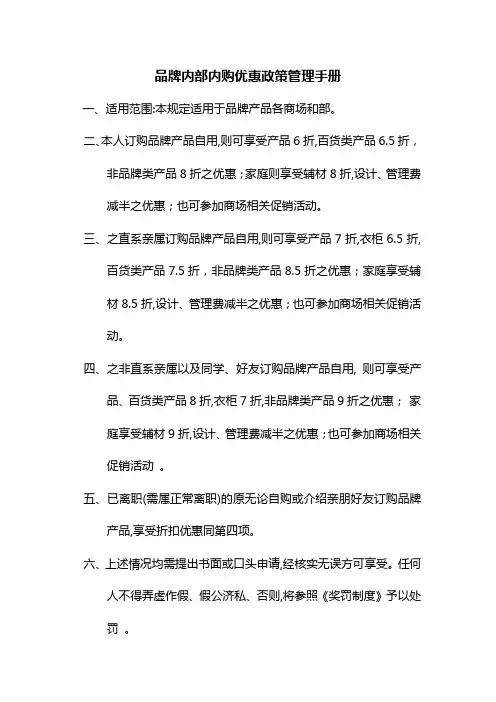 品牌内部内购优惠政策管理手册

一、适用范围:本规定适用于品牌产品各商场和部。

二、本人订购品牌产品自用,则可享受产品 6 折,百货类产品 6.5 折，非品牌类产品 8 折之优惠；家庭则享受辅材 8 折,设计、管理费减半之优惠；也可参加商场相关促销活动。

三、之直系亲属订购品牌产品自用,则可享受产品 7 折,衣柜 6.5 折,百货类产品 7.5 折，非品牌类产品 8.5 折之优惠；家庭享受辅材 8.5 折,设计、管理费减半之优惠；也可参加商场相关促销活动。

四、之非直系亲属以及同学、好友订购品牌产品自用, 则可享受产品、百货类产品 8 折,衣柜 7 折,非品牌类产品 9 折之优惠； 家庭享受辅材 9 折,设计、管理费减半之优惠；也可参加商场相关促销活动 。

五、已离职(需属正常离职)的原无论自购或介绍亲朋好友订购品牌产品,享受折扣优惠同第四项。

六、上述情况均需提出书面或口头申请,经核实无误方可享受。任何人不得弄虚作假、假公济私、否则,将参照《奖罚制度》予以处罚 。